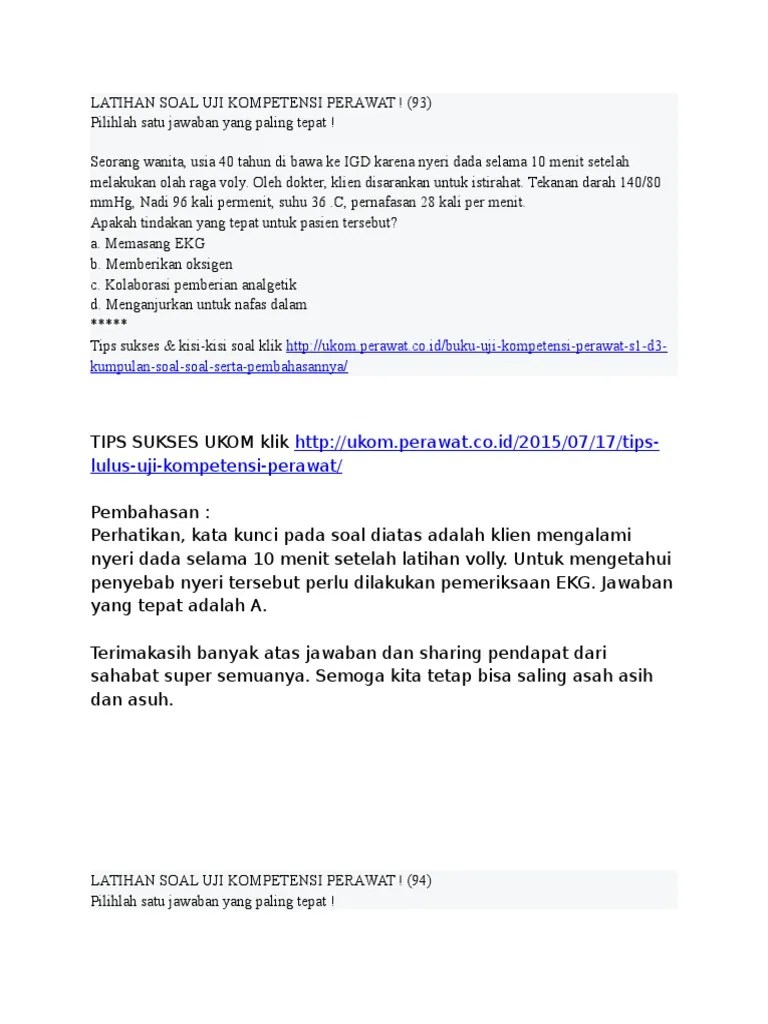 LATIHAN SOAL UJI KOMPETENSI PERAWAT ! (93)
Pilihlah satu jawaban yang paling tepat !

Seorang wanita, usia 40 tahun di bawa ke IGD karena nyeri dada selama 10 menit setelah melakukan olah raga voly. Oleh dokter, klien disarankan untuk istirahat. Tekanan darah 140/80 mmHg, Nadi 96 kali permenit, suhu 36 .C, pernafasan 28 kali per menit.
Apakah tindakan yang tepat untuk pasien tersebut?
a. Memasang EKG
b. Memberikan oksigen
c. Kolaborasi pemberian analgetik
d. Menganjurkan untuk nafas dalam
*****
Tips sukses & kisi-kisi soal klik http://ukom.perawat.co.id/buku-uji-kompetensi-perawat-s1-d3-kumpulan-soal-soal-serta-pembahasannya/

TIPS SUKSES UKOM klik http://ukom.perawat.co.id/2015/07/17/tips-lulus-uji-kompetensi-perawat/

Pembahasan :
Perhatikan, kata kunci pada soal diatas adalah klien mengalami nyeri dada selama 10 menit setelah latihan volly. Untuk mengetahui penyebab nyeri tersebut perlu dilakukan pemeriksaan EKG. Jawaban yang tepat adalah A.

Terimakasih banyak atas jawaban dan sharing pendapat dari sahabat super semuanya. Semoga kita tetap bisa saling asah asih dan asuh.

LATIHAN SOAL UJI KOMPETENSI PERAWAT ! (94)
Pilihlah satu jawaban yang paling tepat !